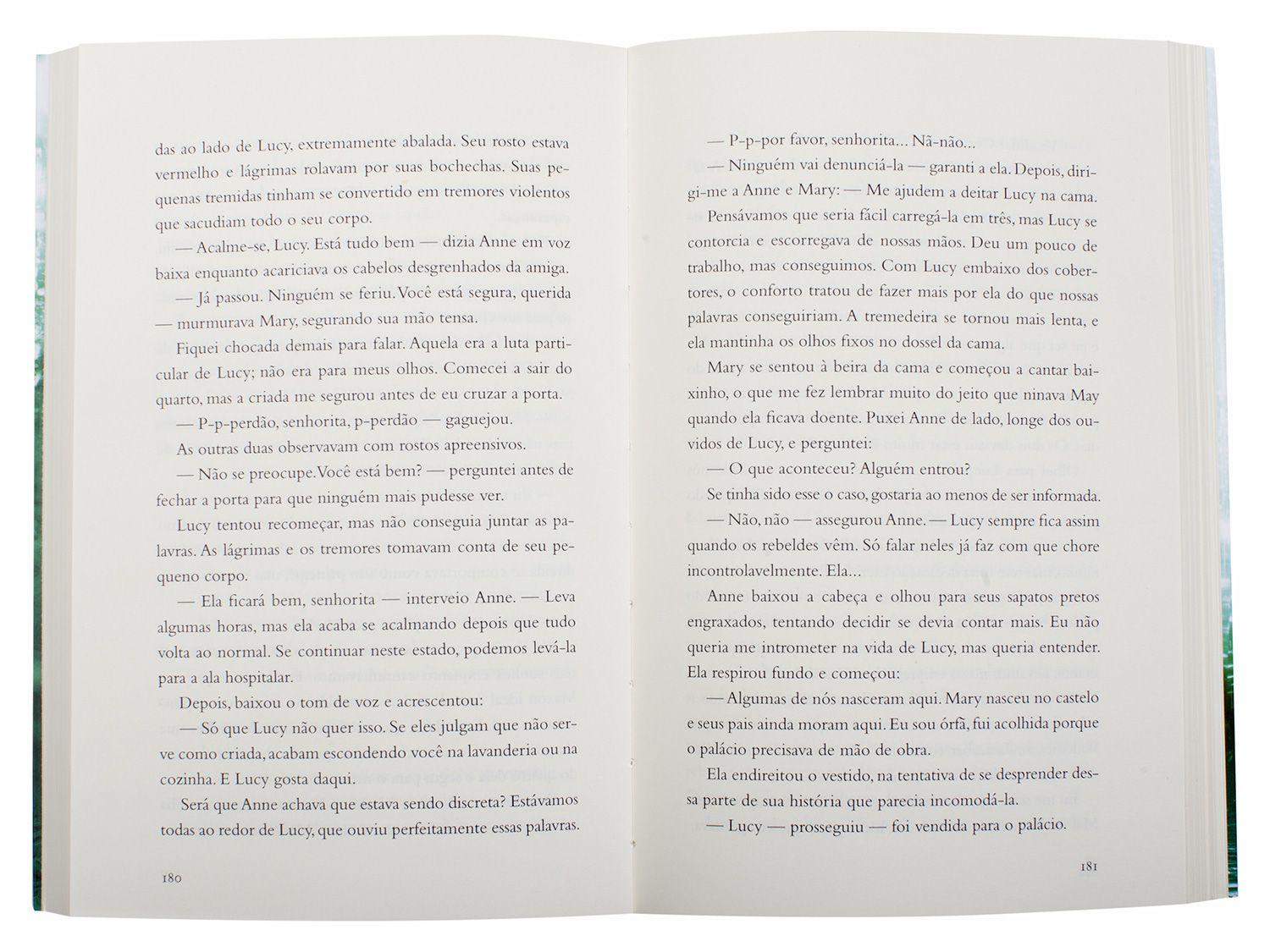 das ao lado de Lucy, extremamente abalada. Seu rosto estava vermelho e lágrimas rolavam por suas bochechas. Suas pequenas tremidas tinham se convertido em tremores violentos que sacudiam todo o seu corpo.

— Acalme-se, Lucy. Está tudo bem — dizia Anne em voz baixa enquanto acariciava os cabelos desgrenhados da amiga.

— Já passou. Ninguém se feriu. Você está segura, querida — murmurava Mary, segurando sua mão tensa.

Fiquei chocada demais para falar. Aquela era a luta particular de Lucy; não era para meus olhos. Comecei a sair do quarto, mas a criada me segurou antes de eu cruzar a porta.

— P-p-perdão, senhorita, p-perdão — gaguejou.

As outras duas observavam com rostos apreensivos.

— Não se preocupe. Você está bem? — perguntei antes de fechar a porta para que ninguém mais pudesse ver.

Lucy tentou recomeçar, mas não conseguia juntar as palavras. As lágrimas e os tremores tomavam conta de seu pequeno corpo.

— Ela ficará bem, senhorita — interveio Anne. — Leva algumas horas, mas ela acaba se acalmando depois que tudo volta ao normal. Se continuar neste estado, podemos levá-la para a ala hospitalar.

Depois, baixou o tom de voz e acrescentou:

— Só que Lucy não quer isso. Se eles julgam que não serve como criada, acabam escondendo você na lavanderia ou na cozinha. E Lucy gosta daqui.

Será que Anne achava que estava sendo discreta? Estávamos todas ao redor de Lucy, que ouviu perfeitamente essas palavras.

180

— P-p-por favor, senhorita... Nã-não...

— Ninguém vai denunciá-la — garanti a ela. Depois, dirigi-me a Anne e Mary: — Me ajudem a deitar Lucy na cama.

Pensávamos que seria fácil carregá-la em três, mas Lucy se contorcia e escorregava de nossas mãos. Deu um pouco de trabalho, mas conseguimos. Com Lucy embaixo dos cobertores, o conforto tratou de fazer mais por ela do que nossas palavras conseguiriam. A tremedeira se tornou mais lenta, e ela mantinha os olhos fixos no dossel da cama.

Mary se sentou à beira da cama e começou a cantar baixinho, o que me fez lembrar muito do jeito que ninava May quando ela ficava doente. Puxei Anne de lado, longe dos ouvidos de Lucy, e perguntei:

— O que aconteceu? Alguém entrou?

Se tinha sido esse o caso, gostaria ao menos de ser informada.

— Não, não — assegurou Anne. — Lucy sempre fica assim quando os rebeldes vêm. Só falar neles já faz com que chore incontrolavelmente. Ela...

Anne baixou a cabeça e olhou para seus sapatos pretos engraxados, tentando decidir se devia contar mais. Eu não queria me intrometer na vida de Lucy, mas queria entender. Ela respirou fundo e começou:

— Algumas de nós nasceram aqui. Mary nasceu no castelo e seus pais ainda moram aqui. Eu sou órfã, fui acolhida porque o palácio precisava de mão de obra.

Ela endireitou o vestido, na tentativa de se desprender dessa parte de sua história que parecia incomodá-la.

— Lucy — prosseguiu — foi vendida para o palácio.

181